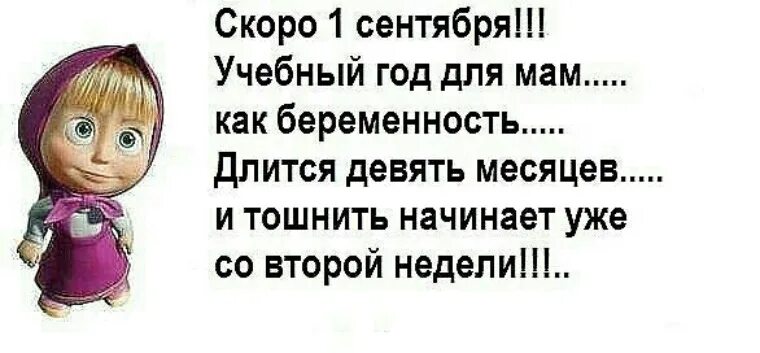 Скоро 1 сентября!!!
Учебный год для мам.....
как беременность.....
Длится девять месяцев.....
и тошнить начинает уже
со второй недели!!!..